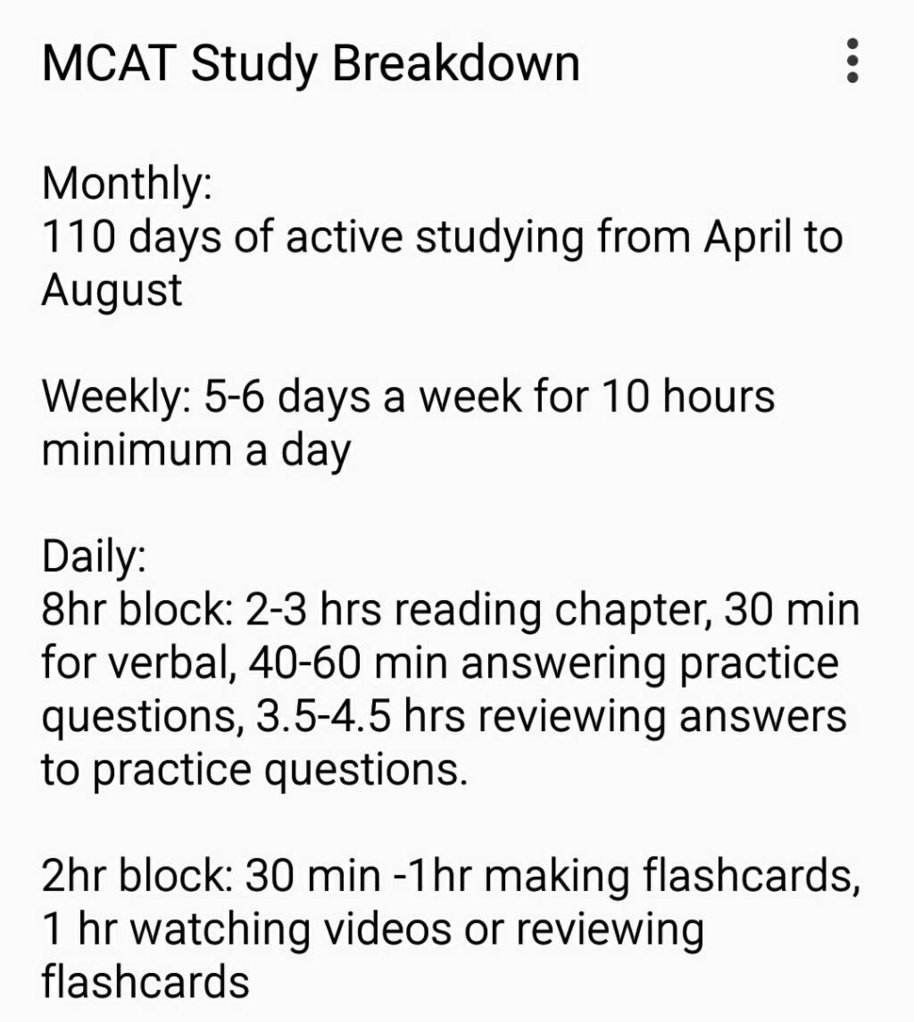 MCAT Study Breakdown

Monthly:
110 days of active studying from April to August

Weekly: 5-6 days a week for 10 hours minimum a day

Daily:
8hr block: 2-3 hrs reading chapter, 30 min for verbal, 40-60 min answering practice questions, 3.5-4.5 hrs reviewing answers to practice questions.

2hr block: 30 min -1hr making flashcards, 1 hr watching videos or reviewing flashcards